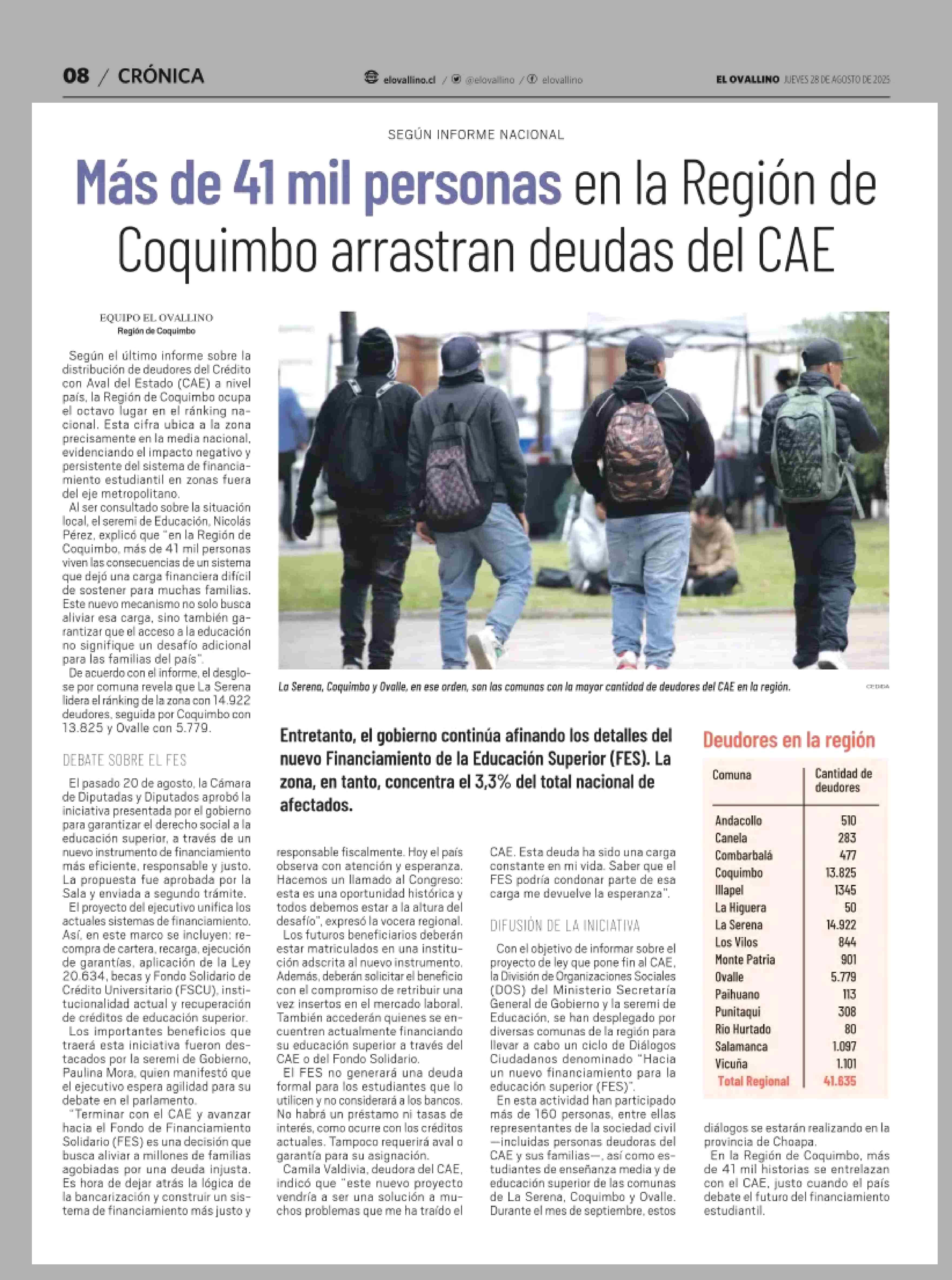 08 / CRÓNICA

elovallino.cl / @elovallino / elovallino

EL OVALLINO JUEVES 28 DE AGOSTO DE 2025

SEGÚN INFORME NACIONAL

Más de 41 mil personas en la Región de Coquimbo arrastran deudas del CAE

EQUIPO EL OVALLINO
Región de Coquimbo

Según el último informe sobre la distribución de deudores del Crédito con Aval del Estado (CAE) a nivel país, la Región de Coquimbo ocupa el octavo lugar en el ránking nacional. Esta cifra ubica a la zona precisamente en la media nacional, evidenciando el impacto negativo y persistente del sistema de financiamiento estudiantil en zonas fuera del eje metropolitano.

Al ser consultado sobre la situación local, el seremi de Educación, Nicolás Pérez, explicó que "en la Región de Coquimbo, más de 41 mil personas viven las consecuencias de un sistema que dejó una carga financiera difícil de sostener para muchas familias. Este nuevo mecanismo no solo busca aliviar esa carga, sino también garantizar que el acceso a la educación no signifique un desafío adicional para las familias del país".

De acuerdo con el informe, el desglose por comuna revela que La Serena lidera el ránking de la zona con 14.922 deudores, seguida por Coquimbo con 13.825 y Ovalle con 5.779.

DEBATE SOBRE EL FES

El pasado 20 de agosto, la Cámara de Diputadas y Diputados aprobó la iniciativa presentada por el gobierno para garantizar el derecho social a la educación superior, a través de un nuevo instrumento de financiamiento más eficiente, responsable y justo. La propuesta fue aprobada por la Sala y enviada a segundo trámite.

El proyecto del ejecutivo unifica los actuales sistemas de financiamiento. Así, en este marco se incluyen: recompra de cartera, recarga, ejecución de garantías, aplicación de la Ley 20.634, becas y Fondo Solidario de Crédito Universitario (FSCU), institucionalidad actual y recuperación de créditos de educación superior.

Los importantes beneficios que traerá esta iniciativa fueron destacados por la seremi de Gobierno, Paulina Mora, quien manifestó que el ejecutivo espera agilidad para su debate en el parlamento.

"Terminar con el CAE y avanzar hacia el Fondo de Financiamiento Solidario (FES) es una decisión que busca aliviar a millones de familias agobiadas por una deuda injusta. Es hora de dejar atrás la lógica de la bancarización y construir un sistema de financiamiento más justo y responsable fiscalmente. Hoy el país observa con atención y esperanza. Hacemos un llamado al Congreso: esta es una oportunidad histórica y todos debemos estar a la altura del desafío", expresó la vocera regional.

Los futuros beneficiarios deberán estar matriculados en una institución adscrita al nuevo instrumento. Además, deberán solicitar el beneficio con el compromiso de retribuir una vez insertos en el mercado laboral. También accederán quienes se encuentren actualmente financiando su educación superior a través del CAE o del Fondo Solidario.

El FES no generará una deuda formal para los estudiantes que lo utilicen y no considerará a los bancos. No habrá un préstamo ni tasas de interés, como ocurre con los créditos actuales. Tampoco requerirá aval o garantía para su asignación.

Camila Valdivia, deudora del CAE, indicó que "este nuevo proyecto vendría a ser una solución a muchos problemas que me ha traído el CAE. Esta deuda ha sido una carga constante en mi vida. Saber que el FES podría condonar parte de esa carga me devuelve la esperanza".

DIFUSIÓN DE LA INICIATIVA

Con el objetivo de informar sobre el proyecto de ley que pone fin al CAE, la División de Organizaciones Sociales (DOS) del Ministerio Secretaría General de Gobierno y la seremi de Educación, se han desplegado por diversas comunas de la región para llevar a cabo un ciclo de Diálogos Ciudadanos denominado "Hacia un nuevo financiamiento para la educación superior (FES)".

En esta actividad han participado más de 160 personas, entre ellas representantes de la sociedad civil —incluidas personas deudoras del CAE y sus familias—, así como estudiantes de enseñanza media y de educación superior de las comunas de La Serena, Coquimbo y Ovalle. Durante el mes de septiembre, estos diálogos se estarán realizando en la provincia de Choapa.

En la Región de Coquimbo, más de 41 mil historias se entrelazan con el CAE, justo cuando el país debate el futuro del financiamiento estudiantil.

La Serena, Coquimbo y Ovalle, en ese orden, son las comunas con la mayor cantidad de deudores del CAE en la región.

CEDIDA

Entretanto, el gobierno continúa afinando los detalles del nuevo Financiamiento de la Educación Superior (FES). La zona, en tanto, concentra el 3,3% del total nacional de afectados.

Deudores en la región

| Comuna | Cantidad de deudores |
|---|---|
| Andacollo | 510 |
| Canela | 283 |
| Combarbalá | 477 |
| Coquimbo | 13.825 |
| Illapel | 1345 |
| La Higuera | 50 |
| La Serena | 14.922 |
| Los Vilos | 844 |
| Monte Patria | 901 |
| Ovalle | 5.779 |
| Paihuano | 113 |
| Punitaqui | 308 |
| Río Hurtado | 80 |
| Salamanca | 1.097 |
| Vicuña | 1.101 |
| Total Regional | 41.635 |